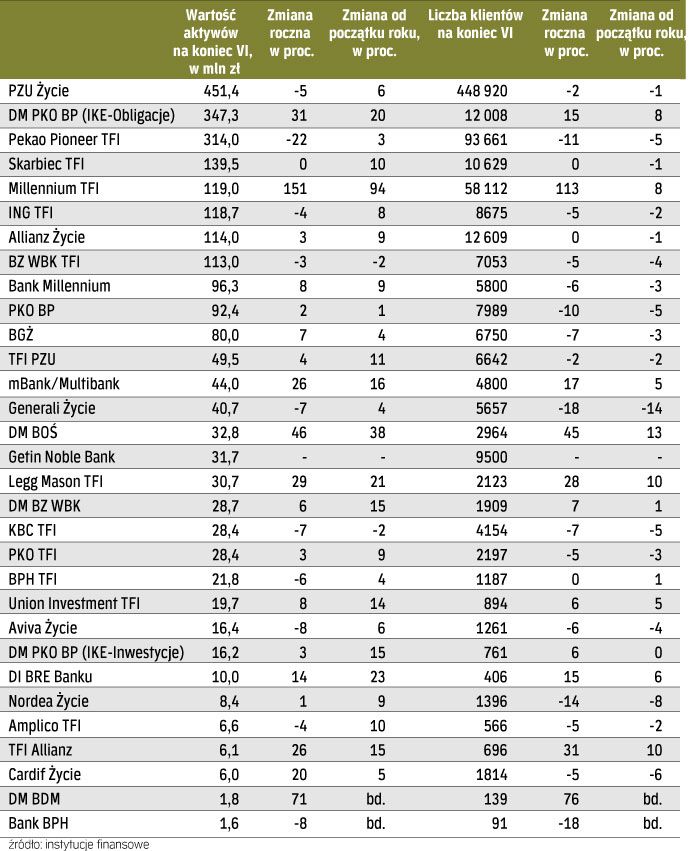 | | Wartość aktywów na koniec VI, w mln zł | Zmiana roczna w proc. | Zmiana od początku roku, w proc. | Liczba klientów na koniec VI | Zmiana roczna w proc. | Zmiana od początku roku, w proc. |
|---|---|---|---|---|---|---|
| PZU Życie | 451,4 | -5 | 6 | 448 920 | -2 | -1 |
| DM PKO BP (IKE-Obligacje) | 347,3 | 31 | 20 | 12 008 | 15 | 8 |
| Pekao Pioneer TFI | 314,0 | -22 | 3 | 93 661 | -11 | -5 |
| Skarbiec TFI | 139,5 | 0 | 10 | 10 629 | 0 | -1 |
| Millennium TFI | 119,0 | 151 | 94 | 58 112 | 113 | 8 |
| ING TFI | 118,7 | -4 | 8 | 8675 | -5 | -2 |
| Allianz Życie | 114,0 | 3 | 9 | 12 609 | 0 | -1 |
| BZ WBK TFI | 113,0 | -3 | -2 | 7053 | -5 | -4 |
| Bank Millennium | 96,3 | 8 | 9 | 5800 | -6 | -3 |
| PKO BP | 92,4 | 2 | 1 | 7989 | -10 | -5 |
| BGŻ | 80,0 | 7 | 4 | 6750 | -7 | -3 |
| TFI PZU | 49,5 | 4 | 11 | 6642 | -2 | -2 |
| mBank/Multibank | 44,0 | 26 | 16 | 4800 | 17 | 5 |
| Generali Życie | 40,7 | -7 | 4 | 5657 | -18 | -14 |
| DM BOŚ | 32,8 | 46 | 38 | 2964 | 45 | 13 |
| Getin Noble Bank | 31,7 | - | - | 9500 | - | - |
| Legg Mason TFI | 30,7 | 29 | 21 | 2123 | 28 | 10 |
| DM BZ WBK | 28,7 | 6 | 15 | 1909 | 7 | 1 |
| KBC TFI | 28,4 | -7 | -2 | 4154 | -7 | -5 |
| PKO TFI | 28,4 | 3 | 9 | 2197 | -5 | -3 |
| BPH TFI | 21,8 | -6 | 4 | 1187 | 0 | 1 |
| Union Investment TFI | 19,7 | 8 | 14 | 894 | 6 | 5 |
| Aviva Życie | 16,4 | -8 | 6 | 1261 | -6 | -4 |
| DM PKO BP (IKE-Inwestycje) | 16,2 | 3 | 15 | 761 | 6 | 0 |
| DI BRE Banku | 10,0 | 14 | 23 | 406 | 15 | 6 |
| Nordea Życie | 8,4 | 1 | 9 | 1396 | -14 | -8 |
| Amplico TFI | 6,6 | -4 | 10 | 566 | -5 | -2 |
| TFI Allianz | 6,1 | 26 | 15 | 696 | 31 | 10 |
| Cardif Życie | 6,0 | 20 | 5 | 1814 | -5 | -6 |
| DM BDM | 1,8 | 71 | bd. | 139 | 76 | bd. |
| Bank BPH | 1,6 | -8 | bd. | 91 | -18 | bd. |

źródło: instytucje finansowe